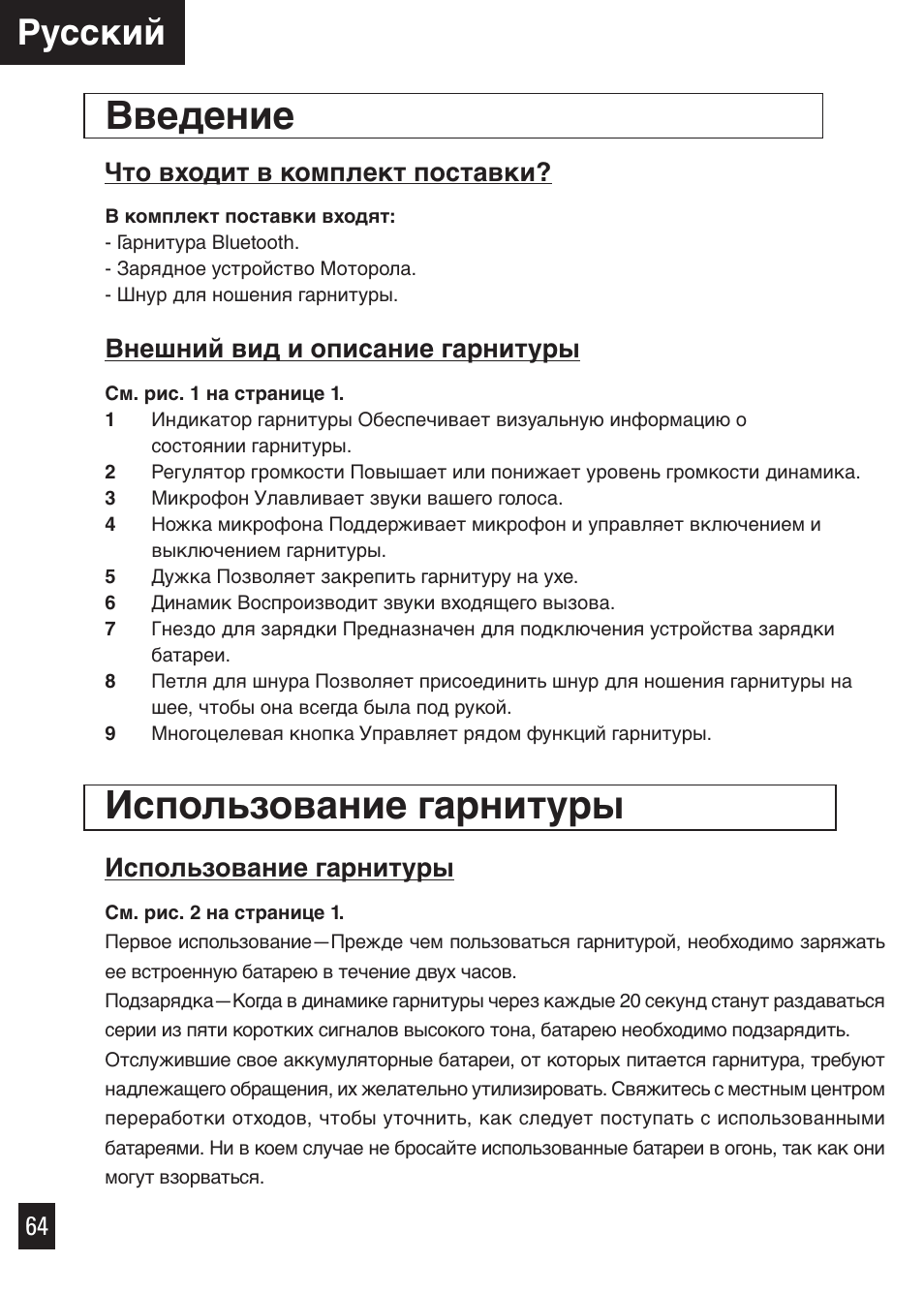 Русский

Введение

Что входит в комплект поставки?

В комплект поставки входят:
- Гарнитура Bluetooth.
- Зарядное устройство Моторола.
- Шнур для ношения гарнитуры.

Внешний вид и описание гарнитуры

См. рис. 1 на странице 1.
1 Индикатор гарнитуры Обеспечивает визуальную информацию о состоянии гарнитуры.
2 Регулятор громкости Повышает или понижает уровень громкости динамика.
3 Микрофон Улавливает звуки вашего голоса.
4 Ножка микрофона Поддерживает микрофон и управляет включением и выключением гарнитуры.
5 Дужка Позволяет закрепить гарнитуру на ухе.
6 Динамик Воспроизводит звуки входящего вызова.
7 Гнездо для зарядки Предназначен для подключения устройства зарядки батареи.
8 Петля для шнура Позволяет присоединить шнур для ношения гарнитуры на шее, чтобы она всегда была под рукой.
9 Многоцелевая кнопка Управляет рядом функций гарнитуры.

Использование гарнитуры

Использование гарнитуры

См. рис. 2 на странице 1.
Первое использование—Прежде чем пользоваться гарнитурой, необходимо заряжать ее встроенную батарею в течение двух часов.
Подзарядка—Когда в динамике гарнитуры через каждые 20 секунд станут раздаваться серии из пяти коротких сигналов высокого тона, батарею необходимо подзарядить.
Отслужившие свое аккумуляторные батареи, от которых питается гарнитура, требуют надлежащего обращения, их желательно утилизировать. Свяжитесь с местным центром переработки отходов, чтобы уточнить, как следует поступать с использованными батареями. Ни в коем случае не бросайте использованные батареи в огонь, так как они могут взорваться.

64